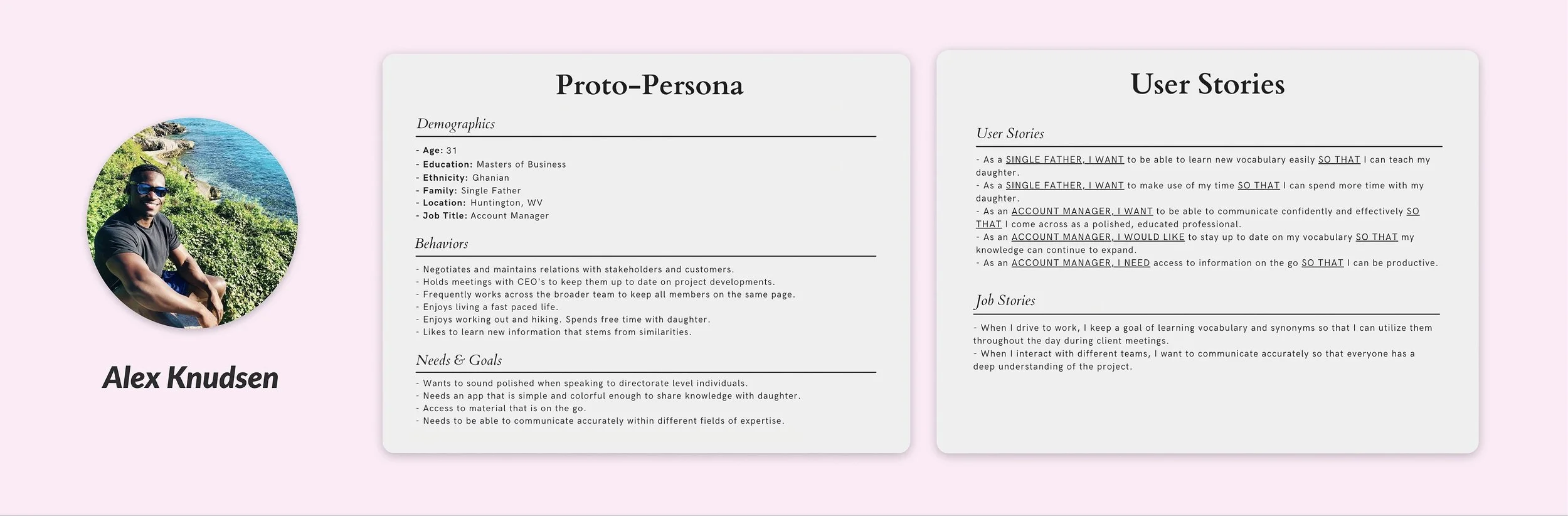 Alex Knudsen

Proto-Persona

Demographics

- Age: 31
- Education: Masters of Business
- Ethnicity: Ghanian
- Family: Single Father
- Location: Huntington, WV
- Job Title: Account Manager

Behaviors

- Negotiates and maintains relations with stakeholders and customers.
- Holds meetings with CEO's to keep them up to date on project developments.
- Frequently works across the broader team to keep all members on the same page.
- Enjoys living a fast paced life.
- Enjoys working out and hiking. Spends free time with daughter.
- Likes to learn new information that stems from similarities.

Needs & Goals

- Wants to sound polished when speaking to directorate level individuals.
- Needs an app that is simple and colorful enough to share knowledge with daughter.
- Access to material that is on the go.
- Needs to be able to communicate accurately within different fields of expertise.

User Stories

User Stories

- As a SINGLE FATHER, I WANT to be able to learn new vocabulary easily SO THAT I can teach my daughter.
- As a SINGLE FATHER, I WANT to make use of my time SO THAT I can spend more time with my daughter.
- As an ACCOUNT MANAGER, I WANT to be able to communicate confidently and effectively SO THAT I come across as a polished, educated professional.
- As an ACCOUNT MANAGER, I WOULD LIKE to stay up to date on my vocabulary SO THAT my knowledge can continue to expand.
- As an ACCOUNT MANAGER, I NEED access to information on the go SO THAT I can be productive.

Job Stories

- When I drive to work, I keep a goal of learning vocabulary and synonyms so that I can utilize them throughout the day during client meetings.
- When I interact with different teams, I want to communicate accurately so that everyone has a deep understanding of the project.